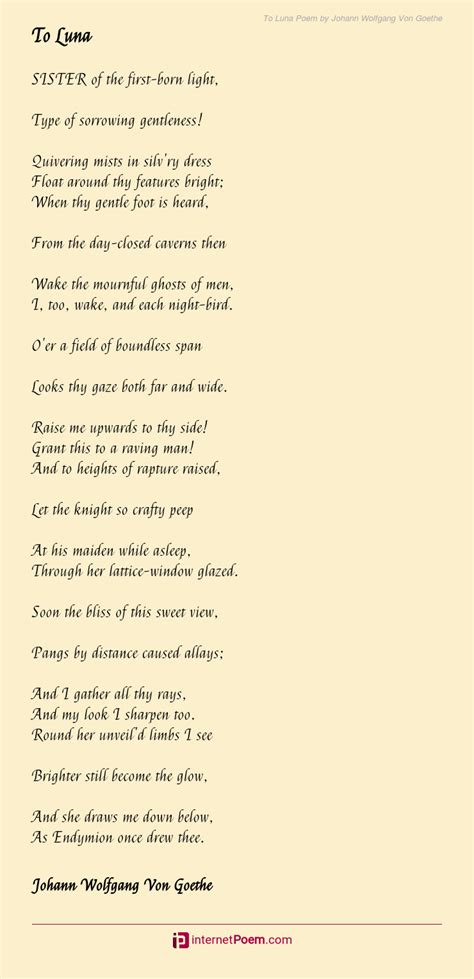 To Luna Poem by Johann Wolfgang Von Goethe

To Luna

SISTER of the first-born light,

Type of sorrowing gentleness!

Quivering mists in silv'ry dress
Float around thy features bright;
When thy gentle foot is heard,

From the day-closed caverns then

Wake the mournful ghosts of men,
I, too, wake, and each night-bird.

O'er a field of boundless span

Looks thy gaze both far and wide.

Raise me upwards to thy side!
Grant this to a raving man!
And to heights of rapture raised,

Let the knight so crafty peep

At his maiden while asleep,
Through her lattice-window glazed.

Soon the bliss of this sweet view,

Pangs by distance caused allays;

And I gather all thy rays,
And my look I sharpen too.
Round her unveil'd limbs I see

Brighter still become the glow,

And she draws me down below,
As Endymion once drew thee.

Johann Wolfgang Von Goethe

internetPoem.com